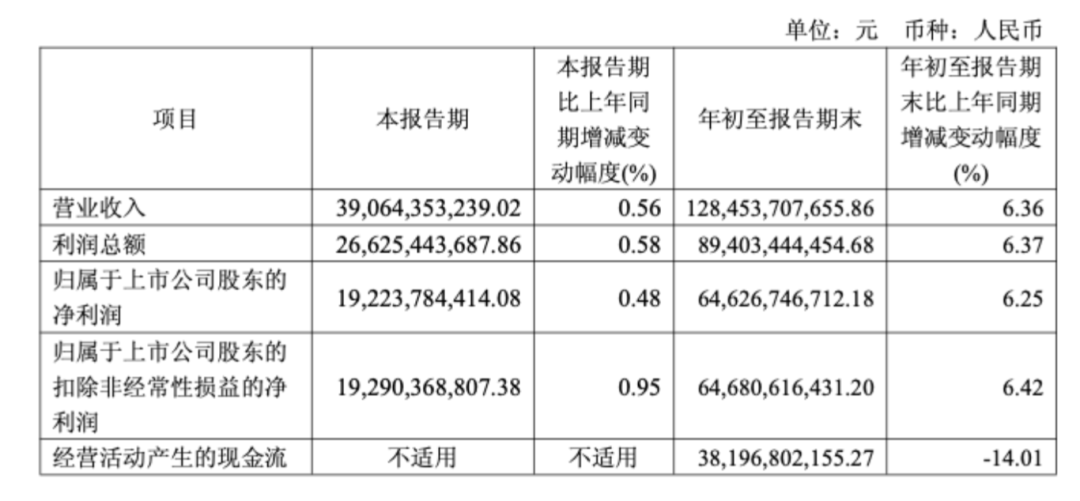 单位：元 币种：人民币

| 项目 | 本报告期 | 本报告期比上年同期增减变动幅度(%) | 年初至报告期末 | 年初至报告期末比上年同期增减变动幅度(%) |
|---|---|---|---|---|
| 营业收入 | 39,064,353,239.02 | 0.56 | 128,453,707,655.86 | 6.36 |
| 利润总额 | 26,625,443,687.86 | 0.58 | 89,403,444,454.68 | 6.37 |
| 归属于上市公司股东的净利润 | 19,223,784,414.08 | 0.48 | 64,626,746,712.18 | 6.25 |
| 归属于上市公司股东的扣除非经常性损益的净利润 | 19,290,368,807.38 | 0.95 | 64,680,616,431.20 | 6.42 |
| 经营活动产生的现金流 | 不适用 | 不适用 | 38,196,802,155.27 | -14.01 |